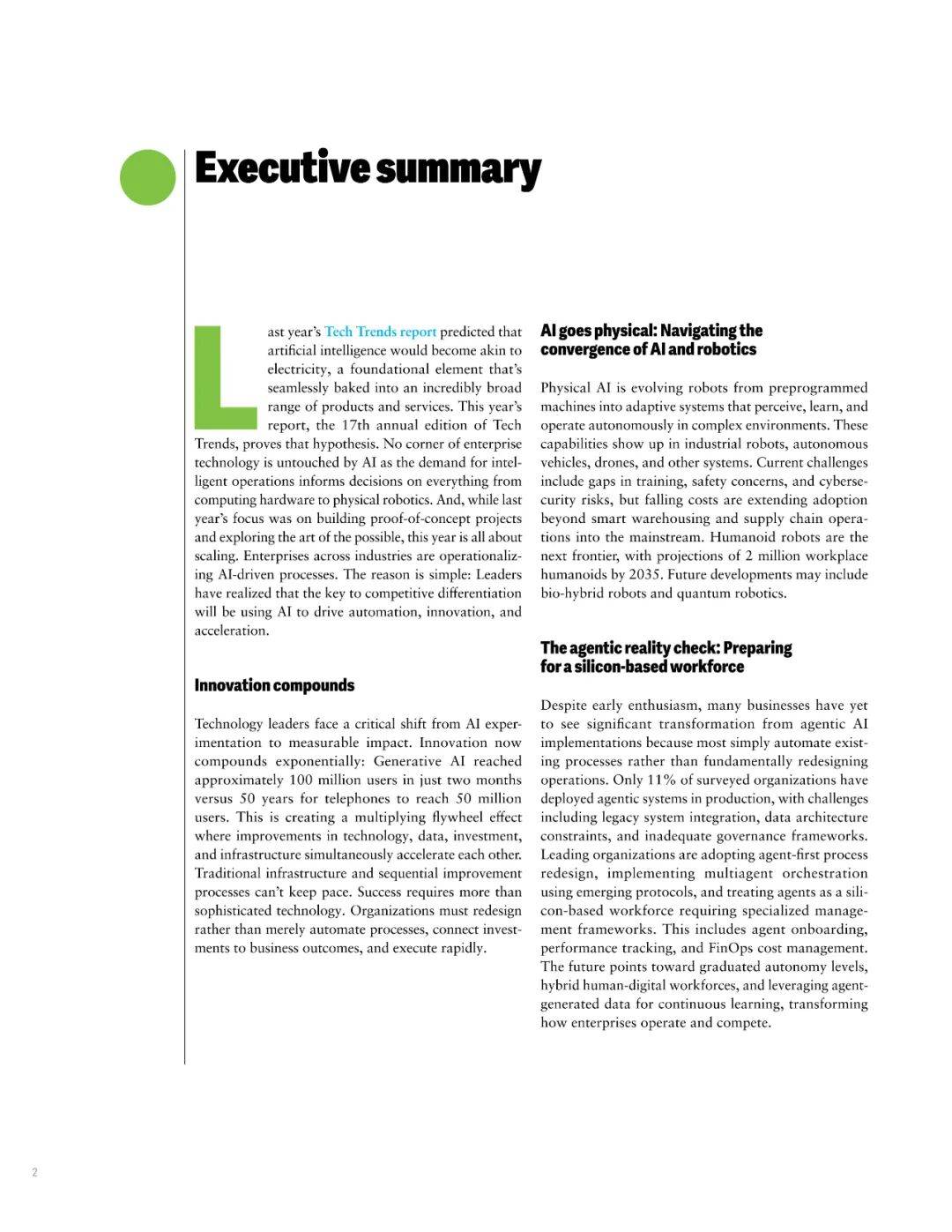 Executive summary

Last year's Tech Trends report predicted that artificial intelligence would become akin to electricity, a foundational element that's seamlessly baked into an incredibly broad range of products and services. This year's report, the 17th annual edition of Tech Trends, proves that hypothesis. No corner of enterprise technology is untouched by AI as the demand for intelligent operations informs decisions on everything from computing hardware to physical robotics. And, while last year's focus was on building proof-of-concept projects and exploring the art of the possible, this year is all about scaling. Enterprises across industries are operationalizing AI-driven processes. The reason is simple: Leaders have realized that the key to competitive differentiation will be using AI to drive automation, innovation, and acceleration.

Innovation compounds

Technology leaders face a critical shift from AI experimentation to measurable impact. Innovation now compounds exponentially: Generative AI reached approximately 100 million users in just two months versus 50 years for telephones to reach 50 million users. This is creating a multiplying flywheel effect where improvements in technology, data, investment, and infrastructure simultaneously accelerate each other. Traditional infrastructure and sequential improvement processes can't keep pace. Success requires more than sophisticated technology. Organizations must redesign rather than merely automate processes, connect investments to business outcomes, and execute rapidly.

AI goes physical: Navigating the convergence of AI and robotics

Physical AI is evolving robots from preprogrammed machines into adaptive systems that perceive, learn, and operate autonomously in complex environments. These capabilities show up in industrial robots, autonomous vehicles, drones, and other systems. Current challenges include gaps in training, safety concerns, and cybersecurity risks, but falling costs are extending adoption beyond smart warehousing and supply chain operations into the mainstream. Humanoid robots are the next frontier, with projections of 2 million workplace humanoids by 2035. Future developments may include bio-hybrid robots and quantum robotics.

The agentic reality check: Preparing for a silicon-based workforce

Despite early enthusiasm, many businesses have yet to see significant transformation from agentic AI implementations because most simply automate existing processes rather than fundamentally redesigning operations. Only 11% of surveyed organizations have deployed agentic systems in production, with challenges including legacy system integration, data architecture constraints, and inadequate governance frameworks. Leading organizations are adopting agent-first process redesign, implementing multiagent orchestration using emerging protocols, and treating agents as a silicon-based workforce requiring specialized management frameworks. This includes agent onboarding, performance tracking, and FinOps cost management. The future points toward graduated autonomy levels, hybrid human-digital workforces, and leveraging agent-generated data for continuous learning, transforming how enterprises operate and compete.

2